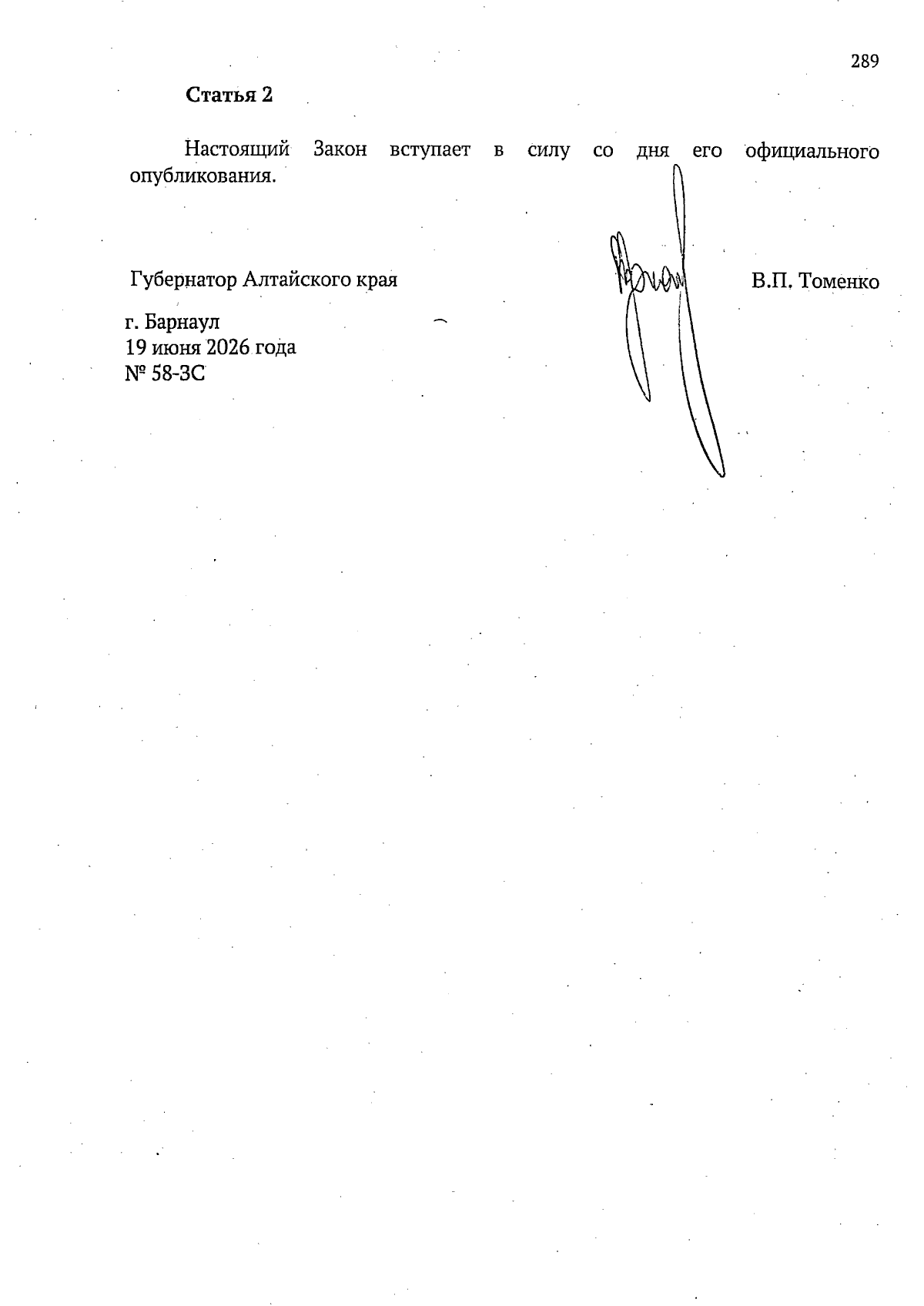 289

Статья 2

Настоящий Закон вступает в силу со дня его официального опубликования.

Губернатор Алтайского края В.П. Томенко

г. Барнаул
19 июня 2026 года
№ 58-ЗС